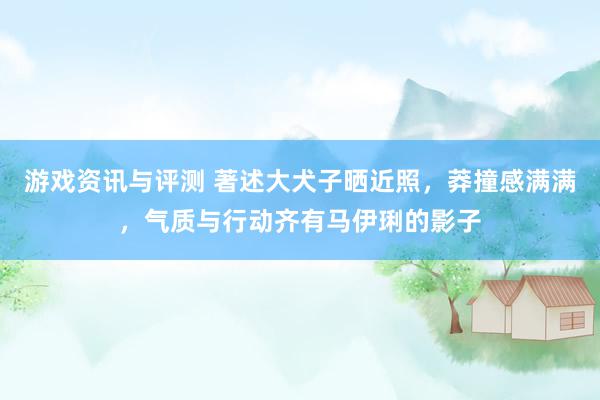 游戏资讯与评测 著述大犬子晒近照，莽撞感满满，气质与行动齐有马伊琍的影子